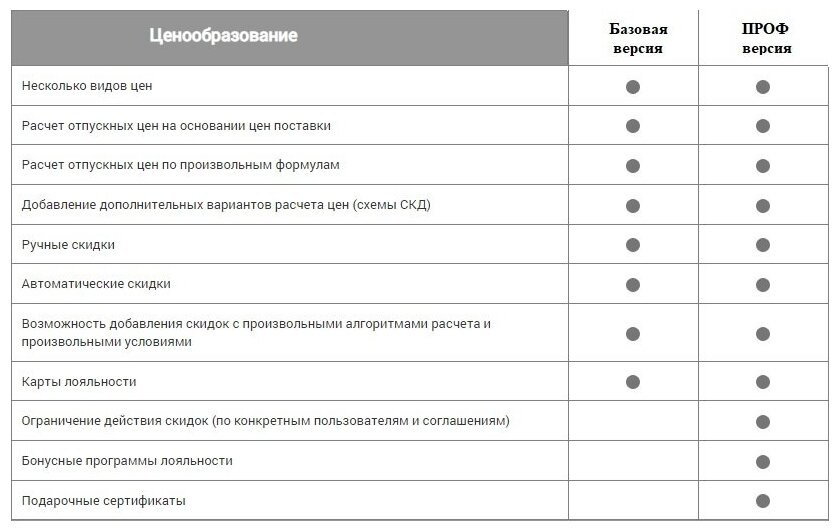 | Ценообразование | Базовая версия | ПРОФ версия |
|---|---|---|
| Несколько видов цен | ● | ● |
| Расчет отпускных цен на основании цен поставки | ● | ● |
| Расчет отпускных цен по произвольным формулам | ● | ● |
| Добавление дополнительных вариантов расчета цен (схемы СКД) | ● | ● |
| Ручные скидки | ● | ● |
| Автоматические скидки | ● | ● |
| Возможность добавления скидок с произвольными алгоритмами расчета и произвольными условиями | ● | ● |
| Карты лояльности | ● | ● |
| Ограничение действия скидок (по конкретным пользователям и соглашениям) | | ● |
| Бонусные программы лояльности | | ● |
| Подарочные сертификаты | | ● |